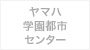 ヤマハ
学園都市
センター